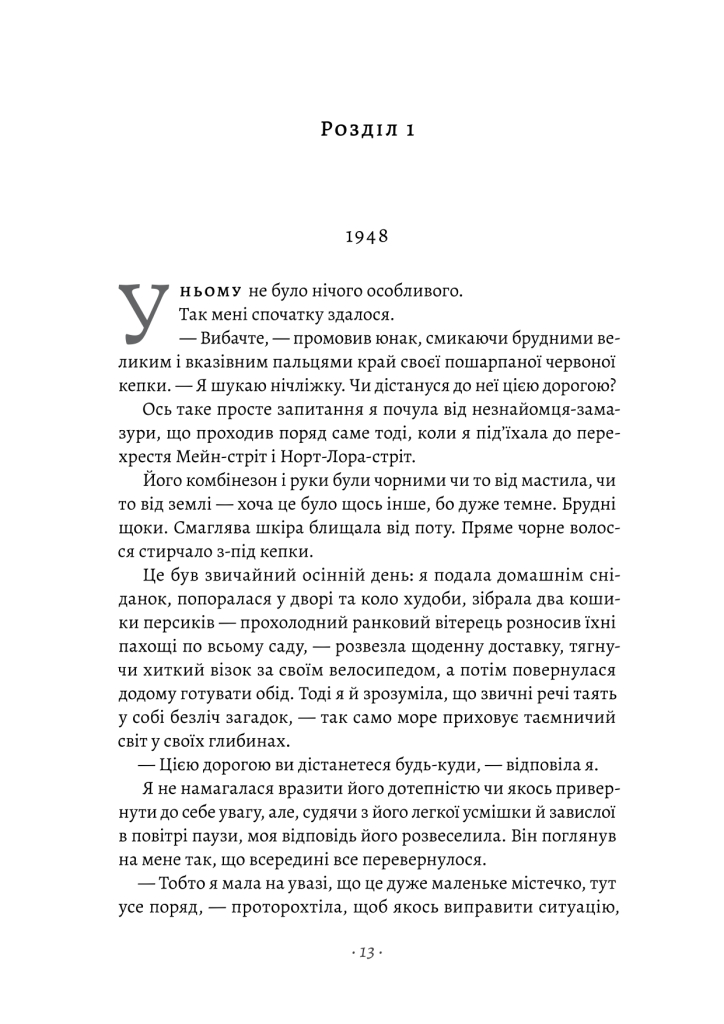 Розділ 1

1948

У ньому не було нічого особливого.

Так мені спочатку здалося.

— Вибачте, — промовив юнак, смикаючи брудними великим і вказівним пальцями край своєї пошарпаної червоної кепки. — Я шукаю нічліжку. Чи дістануся до неї цією дорогою?

Ось таке просте запитання я почула від незнайомця-замазури, що проходив поряд саме тоді, коли я під'їхала до перехрестя Мейн-стріт і Норт-Лора-стріт.

Його комбінезон і руки були чорними чи то від мастила, чи то від землі — хоча це було щось інше, бо дуже темне. Брудні щоки. Смаглява шкіра блищала від поту. Пряме чорне волосся стирчало з-під кепки.

Це був звичайний осінній день: я подала домашнім сніданок, попоралася у дворі та коло худоби, зібрала два кошики персиків — прохолодний ранковий вітерець розносив їхні пахощі по всьому саду, — розвезла щоденну доставку, тягнучи хиткий візок за своїм велосипедом, а потім повернулася додому готувати обід. Тоді я й зрозуміла, що звичні речі таять у собі безліч загадок, — так само море приховує таємничий світ у своїх глибинах.

— Цією дорогою ви дістанетеся будь-куди, — відповіла я.

Я не намагалася вразити його дотепністю чи якось привернути до себе увагу, але, судячи з його легкої усмішки й завислої в повітрі паузи, моя відповідь його розвеселила. Він поглянув на мене так, що всередині все перевернулося.

— Тобто я мала на увазі, що це дуже маленьке містечко, тут усе поряд, — проторохтіла, щоб якось виправити ситуацію,

· 13 ·